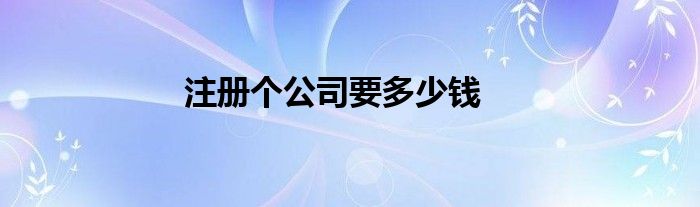 注册个公司要多少钱